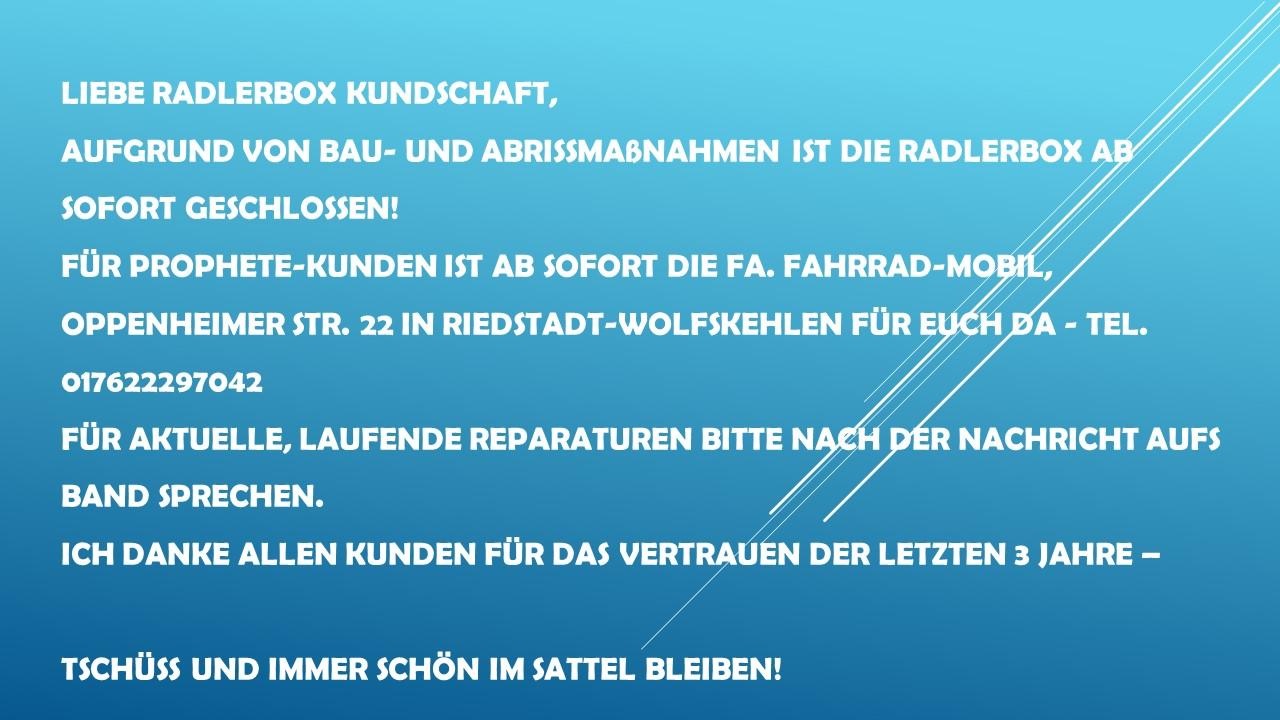 LIEBE RADLERBOX KUNDSCHAFT,
AUFGRUND VON BAU- UND ABRISSMAßNAHMEN IST DIE RADLERBOX AB SOFORT GESCHLOSSEN!
FÜR PROPHETE-KUNDEN IST AB SOFORT DIE FA. FAHRRAD-MOBIL, OPPENHEIMER STR. 22 IN RIEDSTADT-WOLFSKEHLEN FÜR EUCH DA - TEL. 017622297042
FÜR AKTUELLE, LAUFENDE REPARATUREN BITTE NACH DER NACHRICHT AUFS BAND SPRECHEN.
ICH DANKE ALLEN KUNDEN FÜR DAS VERTRAUEN DER LETZTEN 3 JAHRE –

TSCHÜSS UND IMMER SCHÖN IM SATTEL BLEIBEN!